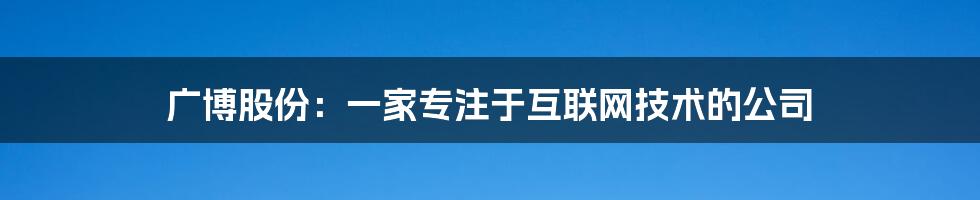 广博股份：一家专注于互联网技术的公司